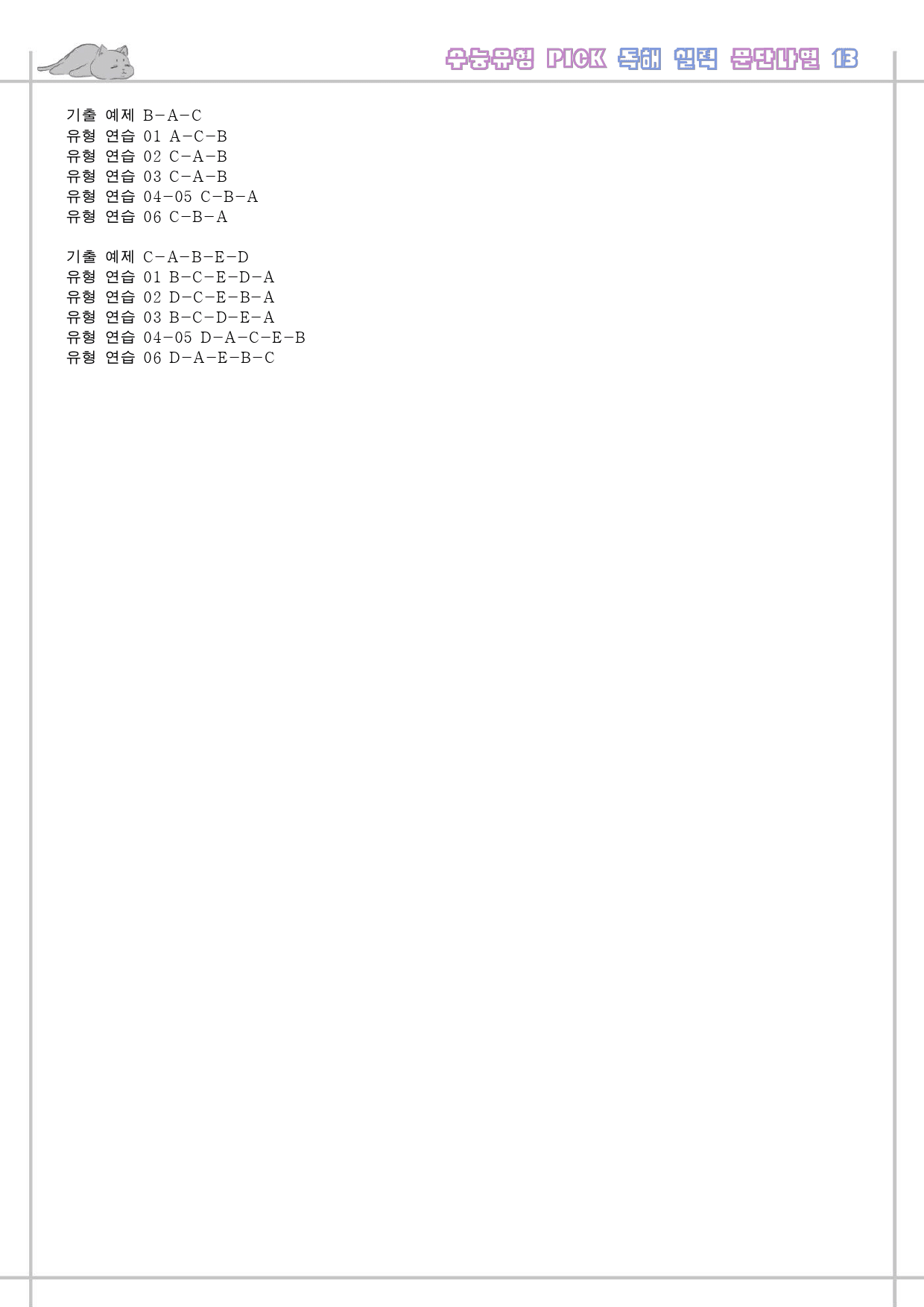 수능유형 PICK 독해 실력 문단나열 13

기출 예제 B-A-C
유형 연습 01 A-C-B
유형 연습 02 C-A-B
유형 연습 03 C-A-B
유형 연습 04-05 C-B-A
유형 연습 06 C-B-A

기출 예제 C-A-B-E-D
유형 연습 01 B-C-E-D-A
유형 연습 02 D-C-E-B-A
유형 연습 03 B-C-D-E-A
유형 연습 04-05 D-A-C-E-B
유형 연습 06 D-A-E-B-C